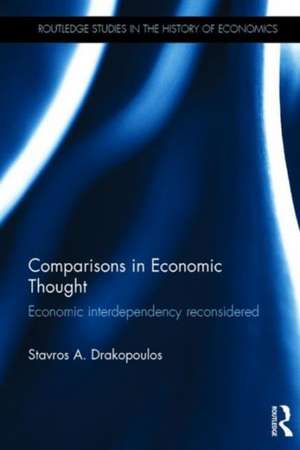 ROUTLEDGE STUDIES IN THE HISTORY OF ECONOMICS

Comparisons in Economic Thought

Economic interdependency reconsidered

Stavros A. Drakopoulos

ROUTLEDGE